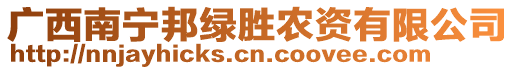 广西南宁邦绿胜农资有限公司
http://nnjayhicks.cn.coovee.com